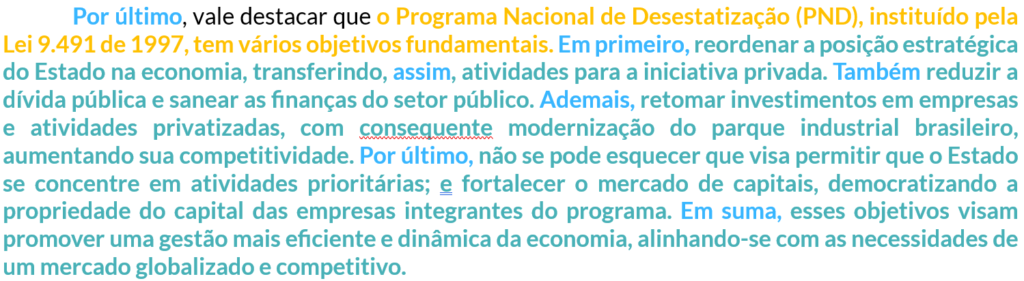 Por último, vale destacar que o Programa Nacional de Desestatização (PND), instituído pela Lei 9.491 de 1997, tem vários objetivos fundamentais. Em primeiro, reordenar a posição estratégica do Estado na economia, transferindo, assim, atividades para a iniciativa privada. Também reduzir a dívida pública e sanear as finanças do setor público. Ademais, retomar investimentos em empresas e atividades privatizadas, com consequente modernização do parque industrial brasileiro, aumentando sua competitividade. Por último, não se pode esquecer que visa permitir que o Estado se concentre em atividades prioritárias; e fortalecer o mercado de capitais, democratizando a propriedade do capital das empresas integrantes do programa. Em suma, esses objetivos visam promover uma gestão mais eficiente e dinâmica da economia, alinhando-se com as necessidades de um mercado globalizado e competitivo.